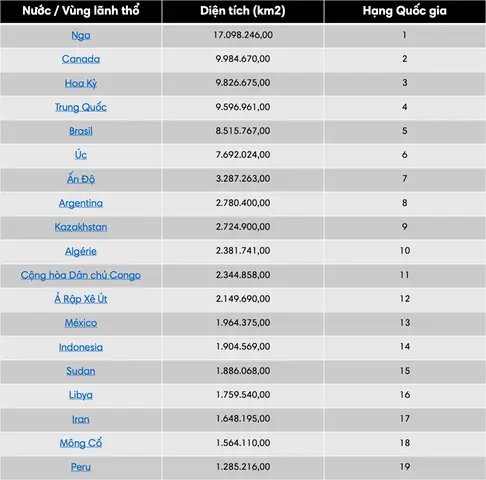 | Nước / Vùng lãnh thổ | Diện tích (km2) | Hạng Quốc gia |
|---|---|---|
| Nga | 17.098.246,00 | 1 |
| Canada | 9.984.670,00 | 2 |
| Hoa Kỳ | 9.826.675,00 | 3 |
| Trung Quốc | 9.596.961,00 | 4 |
| Brasil | 8.515.767,00 | 5 |
| Úc | 7.692.024,00 | 6 |
| Ấn Độ | 3.287.263,00 | 7 |
| Argentina | 2.780.400,00 | 8 |
| Kazakhstan | 2.724.900,00 | 9 |
| Algérie | 2.381.741,00 | 10 |
| Cộng hòa Dân chủ Congo | 2.344.858,00 | 11 |
| Ả Rập Xê Út | 2.149.690,00 | 12 |
| México | 1.964.375,00 | 13 |
| Indonesia | 1.904.569,00 | 14 |
| Sudan | 1.886.068,00 | 15 |
| Libya | 1.759.540,00 | 16 |
| Iran | 1.648.195,00 | 17 |
| Mông Cổ | 1.564.110,00 | 18 |
| Peru | 1.285.216,00 | 19 |